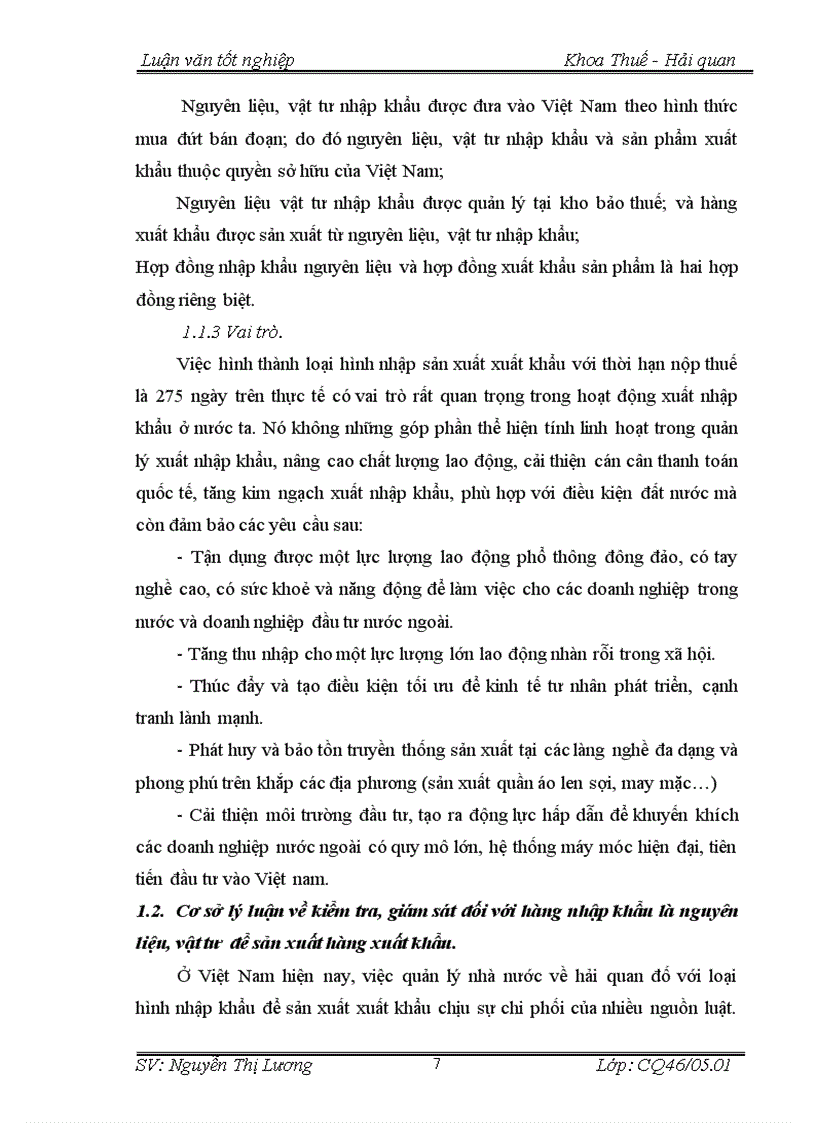 Luận văn tốt nghiệp Khoa Thuế - Hải quan

Nguyên liệu, vật tư nhập khẩu được đưa vào Việt Nam theo hình thức mua đứt bán đoạn; do đó nguyên liệu, vật tư nhập khẩu và sản phẩm xuất khẩu thuộc quyền sở hữu của Việt Nam;

Nguyên liệu vật tư nhập khẩu được quản lý tại kho bảo thuế; và hàng xuất khẩu được sản xuất từ nguyên liệu, vật tư nhập khẩu;

Hợp đồng nhập khẩu nguyên liệu và hợp đồng xuất khẩu sản phẩm là hai hợp đồng riêng biệt.

1.1.3 Vai trò.

Việc hình thành loại hình nhập sản xuất xuất khẩu với thời hạn nộp thuế là 275 ngày trên thực tế có vai trò rất quan trọng trong hoạt động xuất nhập khẩu ở nước ta. Nó không những góp phần thể hiện tính linh hoạt trong quản lý xuất nhập khẩu, nâng cao chất lượng lao động, cải thiện cán cân thanh toán quốc tế, tăng kim ngạch xuất nhập khẩu, phù hợp với điều kiện đất nước mà còn đảm bảo các yêu cầu sau:

- Tận dụng được một lực lượng lao động phổ thông đông đảo, có tay nghề cao, có sức khoẻ và năng động để làm việc cho các doanh nghiệp trong nước và doanh nghiệp đầu tư nước ngoài.

- Tăng thu nhập cho một lực lượng lớn lao động nhàn rỗi trong xã hội.

- Thúc đẩy và tạo điều kiện tối ưu để kinh tế tư nhân phát triển, cạnh tranh lành mạnh.

- Phát huy và bảo tồn truyền thống sản xuất tại các làng nghề đa dạng và phong phú trên khắp các địa phương (sản xuất quần áo len sợi, may mặc…)

- Cải thiện môi trường đầu tư, tạo ra động lực hấp dẫn để khuyến khích các doanh nghiệp nước ngoài có quy mô lớn, hệ thống máy móc hiện đại, tiên tiến đầu tư vào Việt nam.

1.2. Cơ sở lý luận về kiểm tra, giám sát đối với hàng nhập khẩu là nguyên liệu, vật tư để sản xuất hàng xuất khẩu.

Ở Việt Nam hiện nay, việc quản lý nhà nước về hải quan đố với loại hình nhập khẩu để sản xuất xuất khẩu chịu sự chi phối của nhiều nguồn luật.

SV: Nguyễn Thị Lương 7 Lớp: CQ46/05.01